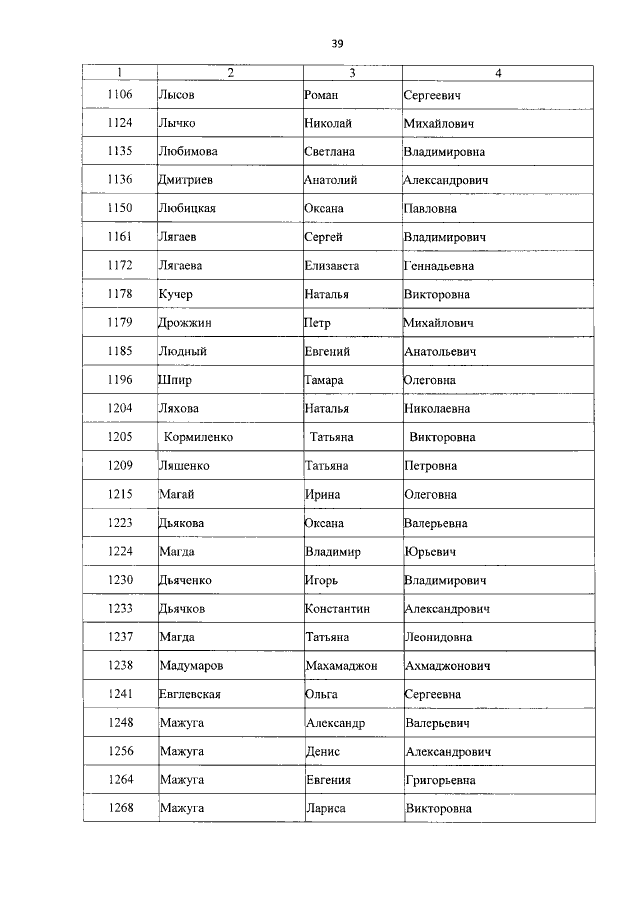 39

| 1 | 2 | 3 | 4 |
|---|---|---|---|
| 1106 | Лысов | Роман | Сергеевич |
| 1124 | Лычко | Николай | Михайлович |
| 1135 | Любимова | Светлана | Владимировна |
| 1136 | Дмитриев | Анатолий | Александрович |
| 1150 | Любицкая | Оксана | Павловна |
| 1161 | Лягаев | Сергей | Владимирович |
| 1172 | Лягаева | Елизавета | Геннадьевна |
| 1178 | Кучер | Наталья | Викторовна |
| 1179 | Дрожжин | Петр | Михайлович |
| 1185 | Людный | Евгений | Анатольевич |
| 1196 | Шпир | Тамара | Олеговна |
| 1204 | Ляхова | Наталья | Николаевна |
| 1205 | Кормиленко | Татьяна | Викторовна |
| 1209 | Ляшенко | Татьяна | Петровна |
| 1215 | Магай | Ирина | Олеговна |
| 1223 | Дьякова | Оксана | Валерьевна |
| 1224 | Магда | Владимир | Юрьевич |
| 1230 | Дьяченко | Игорь | Владимирович |
| 1233 | Дьячков | Константин | Александрович |
| 1237 | Магда | Татьяна | Леонидовна |
| 1238 | Мадумаров | Махамаджон | Ахмаджонович |
| 1241 | Евглевская | Ольга | Сергеевна |
| 1248 | Мажуга | Александр | Валерьевич |
| 1256 | Мажуга | Денис | Александрович |
| 1264 | Мажуга | Евгения | Григорьевна |
| 1268 | Мажуга | Лариса | Викторовна |